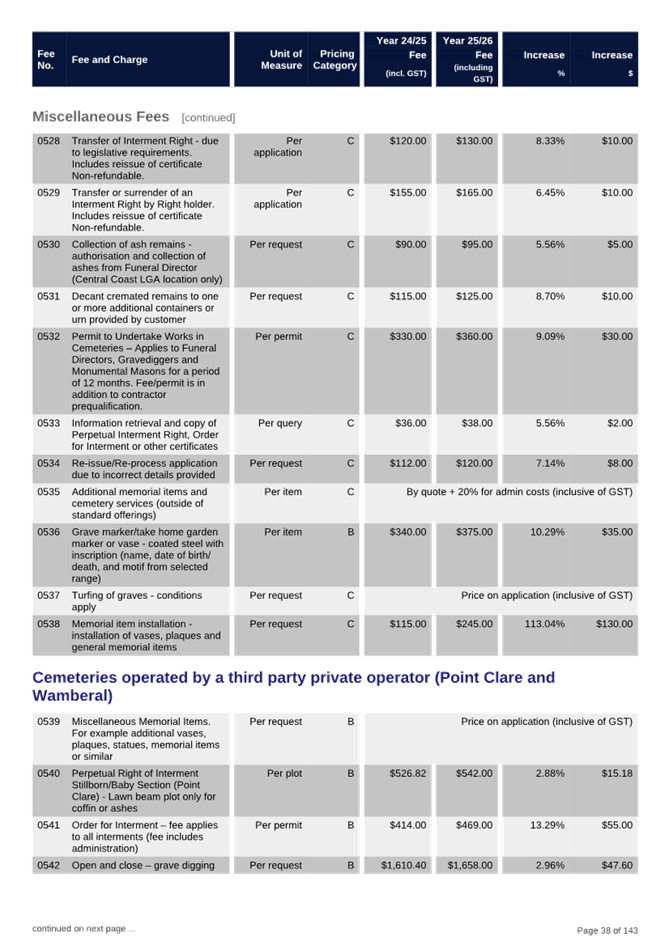 | Fee No. | Fee and Charge | Unit of Measure | Pricing Category | Year 24/25 Fee (incl. GST) | Year 25/26 Fee (including GST) | Increase % | Increase $ |
|---|---|---|---|---|---|---|---|

Miscellaneous Fees [continued]

| | | | | | | | |
|---|---|---|---|---|---|---|---|
| 0528 | Transfer of Interment Right - due to legislative requirements. Includes reissue of certificate Non-refundable. | Per application | C | $120.00 | $130.00 | 8.33% | $10.00 |
| 0529 | Transfer or surrender of an Interment Right by Right holder. Includes reissue of certificate Non-refundable. | Per application | C | $155.00 | $165.00 | 6.45% | $10.00 |
| 0530 | Collection of ash remains - authorisation and collection of ashes from Funeral Director (Central Coast LGA location only) | Per request | C | $90.00 | $95.00 | 5.56% | $5.00 |
| 0531 | Decant cremated remains to one or more additional containers or urn provided by customer | Per request | C | $115.00 | $125.00 | 8.70% | $10.00 |
| 0532 | Permit to Undertake Works in Cemeteries – Applies to Funeral Directors, Gravediggers and Monumental Masons for a period of 12 months. Fee/permit is in addition to contractor prequalification. | Per permit | C | $330.00 | $360.00 | 9.09% | $30.00 |
| 0533 | Information retrieval and copy of Perpetual Interment Right, Order for Interment or other certificates | Per query | C | $36.00 | $38.00 | 5.56% | $2.00 |
| 0534 | Re-issue/Re-process application due to incorrect details provided | Per request | C | $112.00 | $120.00 | 7.14% | $8.00 |
| 0535 | Additional memorial items and cemetery services (outside of standard offerings) | Per item | C | By quote + 20% for admin costs (inclusive of GST) | | | |
| 0536 | Grave marker/take home garden marker or vase - coated steel with inscription (name, date of birth/ death, and motif from selected range) | Per item | B | $340.00 | $375.00 | 10.29% | $35.00 |
| 0537 | Turfing of graves - conditions apply | Per request | C | Price on application (inclusive of GST) | | | |
| 0538 | Memorial item installation - installation of vases, plaques and general memorial items | Per request | C | $115.00 | $245.00 | 113.04% | $130.00 |

Cemeteries operated by a third party private operator (Point Clare and Wamberal)

| | | | | | | | |
|---|---|---|---|---|---|---|---|
| 0539 | Miscellaneous Memorial Items. For example additional vases, plaques, statues, memorial items or similar | Per request | B | Price on application (inclusive of GST) | | | |
| 0540 | Perpetual Right of Interment Stillborn/Baby Section (Point Clare) - Lawn beam plot only for coffin or ashes | Per plot | B | $526.82 | $542.00 | 2.88% | $15.18 |
| 0541 | Order for Interment – fee applies to all interments (fee includes administration) | Per permit | B | $414.00 | $469.00 | 13.29% | $55.00 |
| 0542 | Open and close – grave digging | Per request | B | $1,610.40 | $1,658.00 | 2.96% | $47.60 |

continued on next page ...

Page 38 of 143